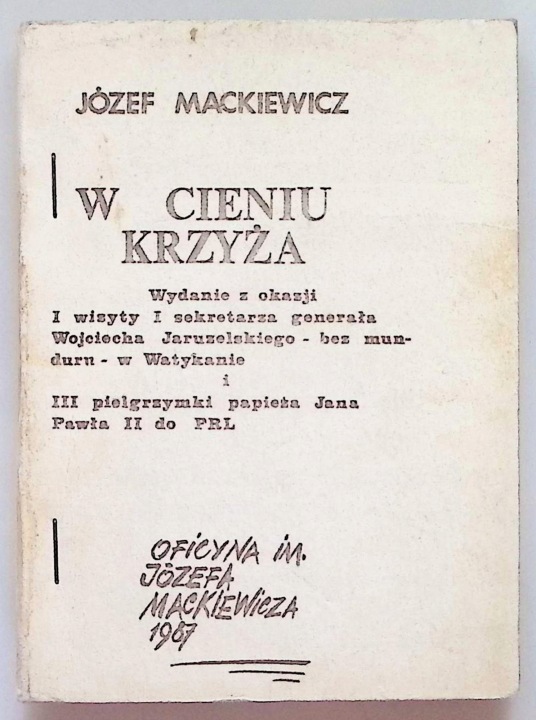 JÓZEF MACKIEWICZ

W CIENIU KRZYŻA

Wydanie z okazji I wisyty I sekretarza generała Wojciecha Jaruzelskiego - bez munduru - w Watykanie
i
III pielgrzymki papieża Jana Pawła II do PRL

OFICYNA IM. JÓZEFA MACKIEWICZA 1987